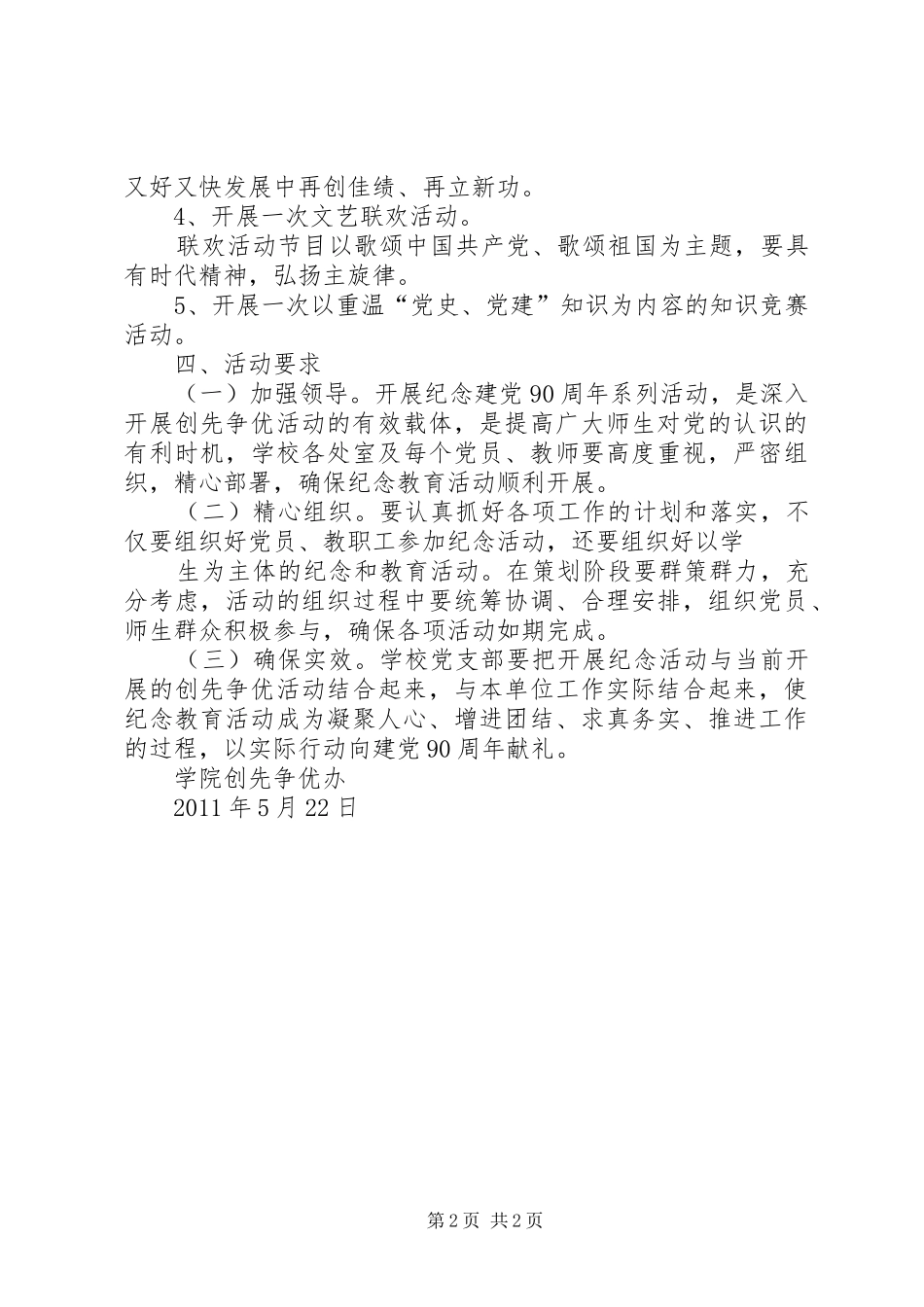 又好又快发展中再创佳绩、再立新功。

4、开展一次文艺联欢活动。

联欢活动节目以歌颂中国共产党、歌颂祖国为主题，要具有时代精神，弘扬主旋律。

5、开展一次以重温“党史、党建”知识为内容的知识竞赛活动。

四、活动要求

（一）加强领导。开展纪念建党90周年系列活动，是深入开展创先争优活动的有效载体，是提高广大师生对党的认识的有利时机，学校各处室及每个党员、教师要高度重视，严密组织，精心部署，确保纪念教育活动顺利开展。

（二）精心组织。要认真抓好各项工作的计划和落实，不仅要组织好党员、教职工参加纪念活动，还要组织好以学

生为主体的纪念和教育活动。在策划阶段要群策群力，充分考虑，活动的组织过程中要统筹协调、合理安排，组织党员、师生群众积极参与，确保各项活动如期完成。

（三）确保实效。学校党支部要把开展纪念活动与当前开展的创先争优活动结合起来，与本单位工作实际结合起来，使纪念教育活动成为凝聚人心、增进团结、求真务实、推进工作的过程，以实际行动向建党90周年献礼。

学院创先争优办

2011年5月22日

第2页 共2页